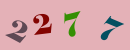 2277